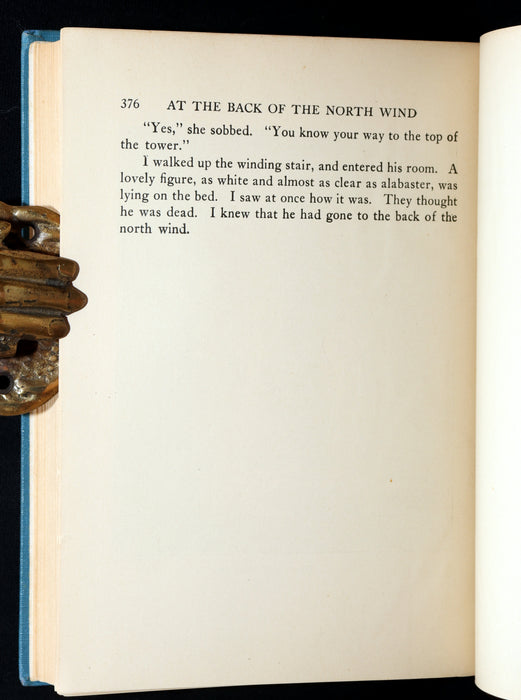 376 AT THE BACK OF THE NORTH WIND

"Yes," she sobbed. "You know your way to the top of the tower."

I walked up the winding stair, and entered his room. A lovely figure, as white and almost as clear as alabaster, was lying on the bed. I saw at once how it was. They thought he was dead. I knew that he had gone to the back of the north wind.